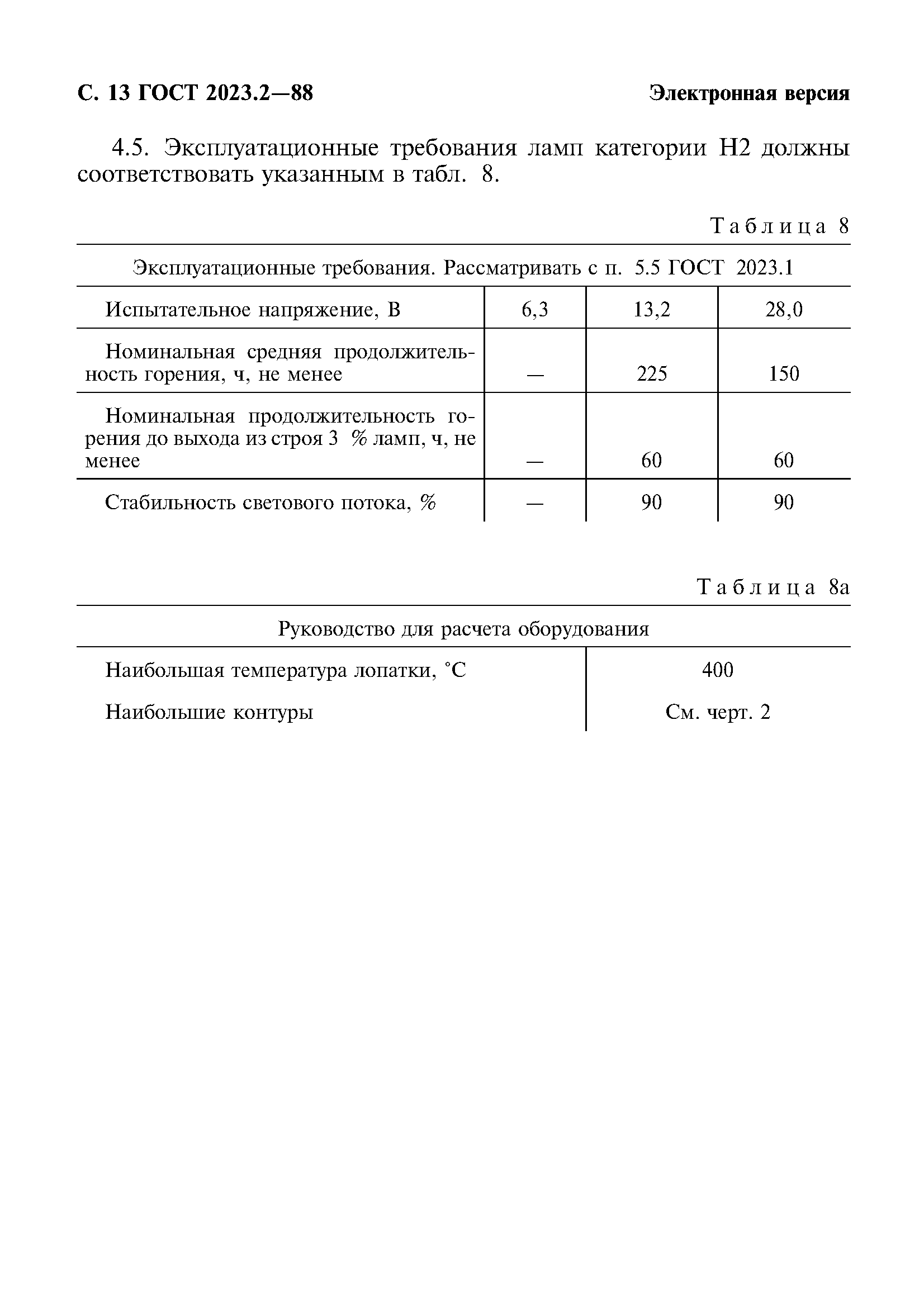 С. 13 ГОСТ 2023.2—88

Электронная версия

4.5. Эксплуатационные требования ламп категории Н2 должны соответствовать указанным в табл. 8.

Таблица 8

| Эксплуатационные требования. Рассматривать с п. 5.5 ГОСТ 2023.1 | | | |
|---|---|---|---|
| Испытательное напряжение, В | 6,3 | 13,2 | 28,0 |
| Номинальная средняя продолжительность горения, ч, не менее | — | 225 | 150 |
| Номинальная продолжительность горения до выхода из строя 3 % ламп, ч, не менее | — | 60 | 60 |
| Стабильность светового потока, % | — | 90 | 90 |

Таблица 8а

| Руководство для расчета оборудования | |
|---|---|
| Наибольшая температура лопатки, °С | 400 |
| Наибольшие контуры | См. черт. 2 |